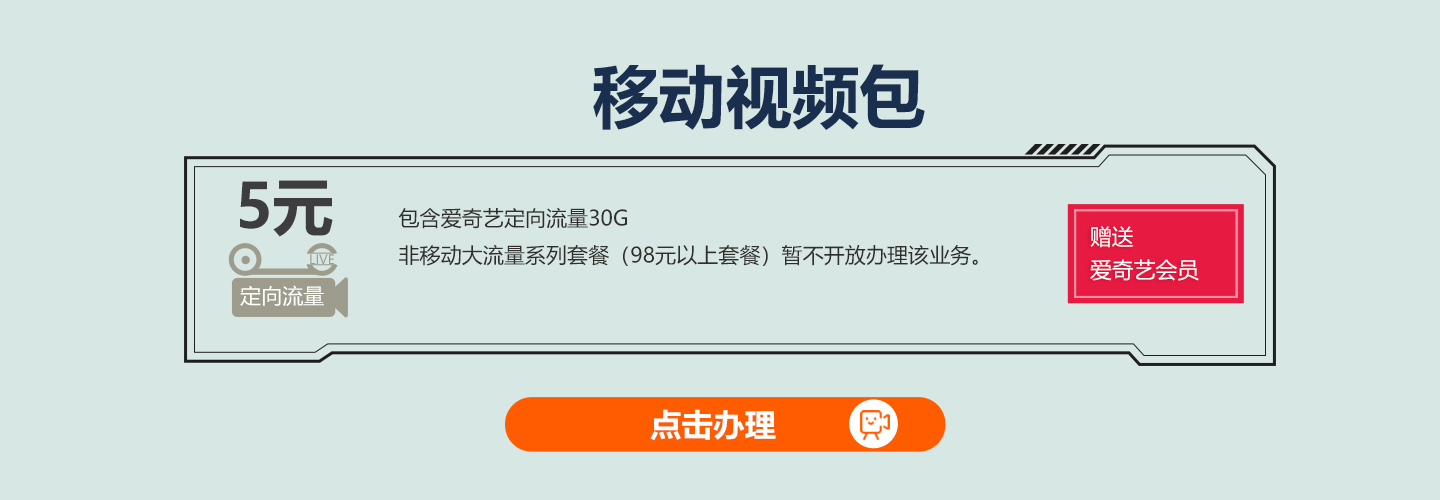 移动视频包

5元

LIVE

定向流量

包含爱奇艺定向流量30G

非移动大流量系列套餐（98元以上套餐）暂不开放办理该业务。

赠送
爱奇艺会员

点击办理